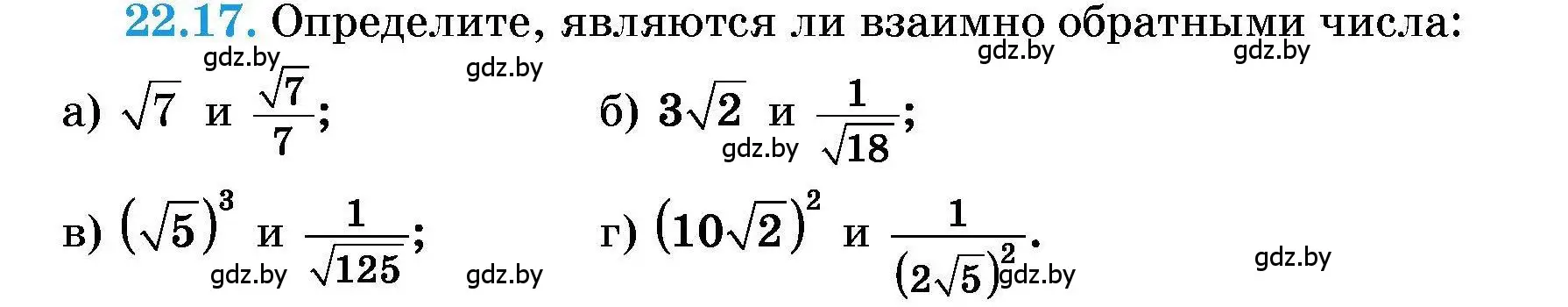 22.17. Определите, являются ли взаимно обратными числа:

gdz.by gdz.by gdz.by gdz.by

а) $\sqrt{7}$ и $\frac{\sqrt{7}}{7}$;

б) $3\sqrt{2}$ и $\frac{1}{\sqrt{18}}$;

gdz.by

в) $(\sqrt{5})^3$ и $\frac{1}{\sqrt{125}}$;

г) $(10\sqrt{2})^2$ и $\frac{1}{(2\sqrt{5})^2}$.

gdz.by gdz.by gdz.by gdz.by